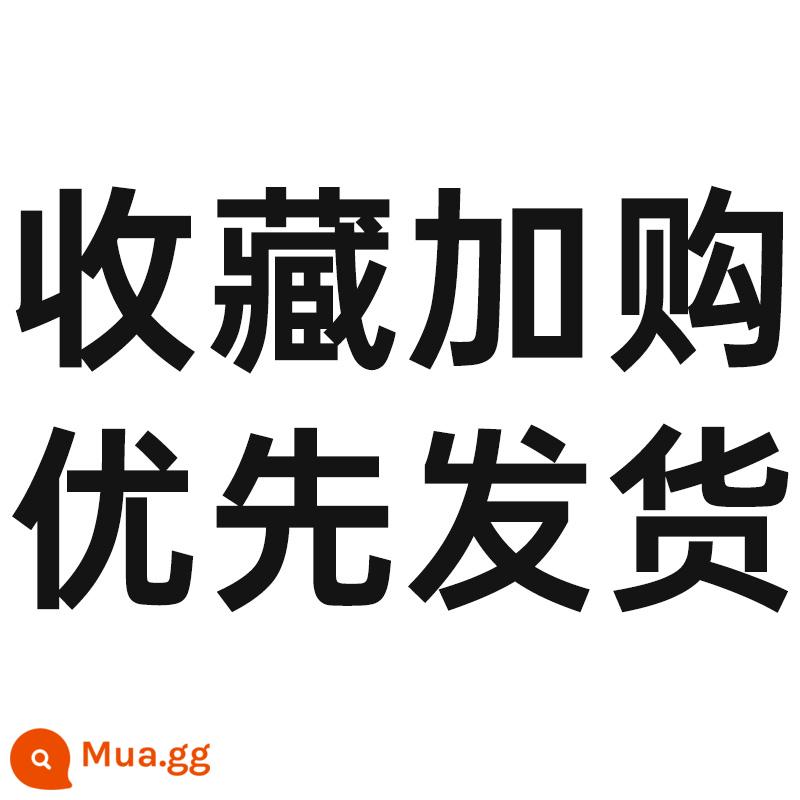 收藏加购
优先发货

Mua.gg